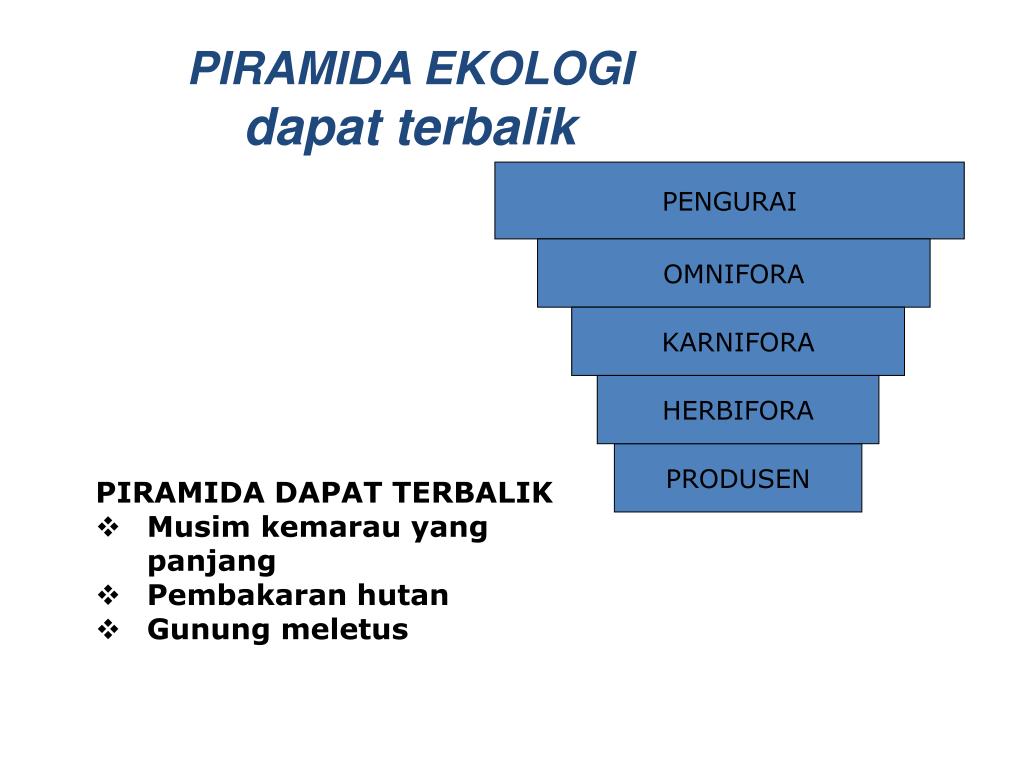 PIRAMIDA EKOLOGI
dapat terbalik

PENGURAI
OMNIFORA
KARNIFORA
HERBIFORA
PRODUSEN

PIRAMIDA DAPAT TERBALIK
❖ Musim kemarau yang panjang
❖ Pembakaran hutan
❖ Gunung meletus